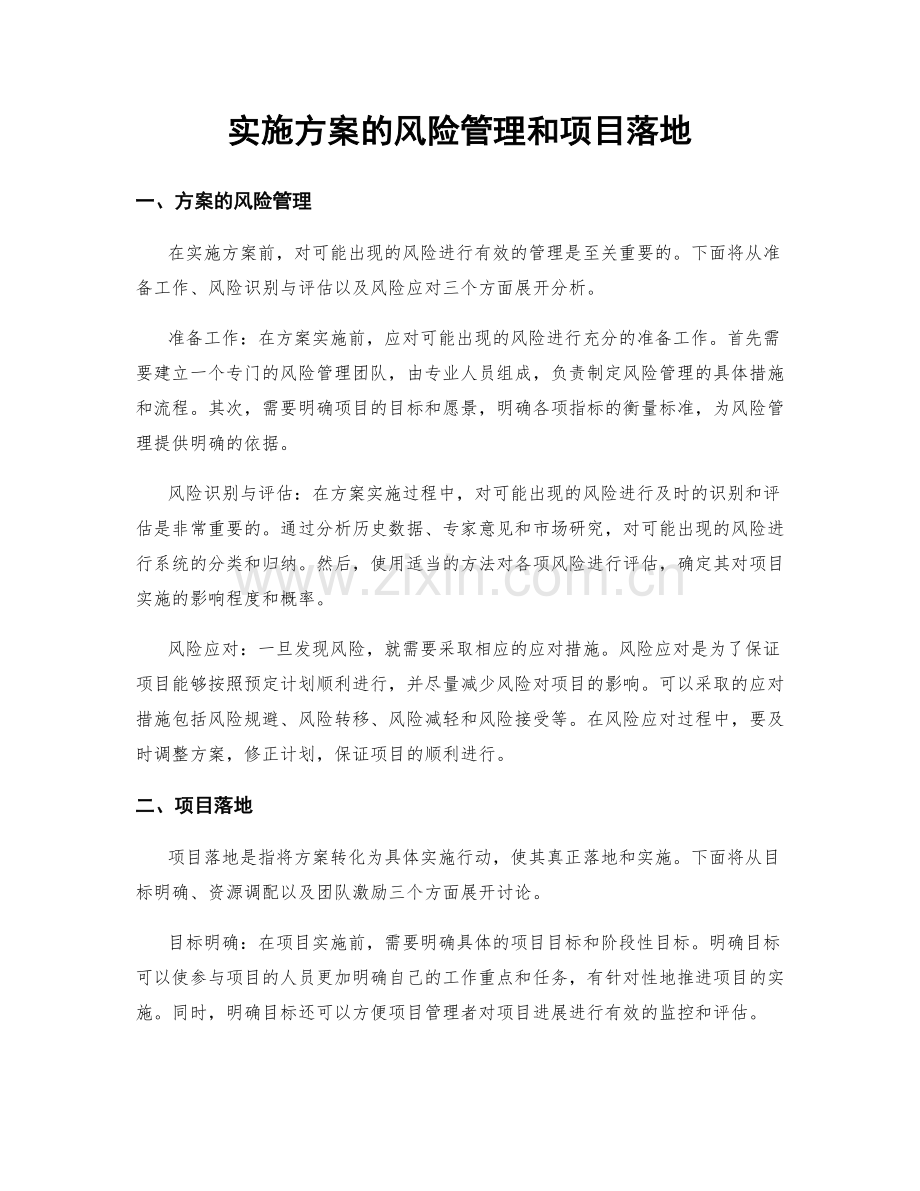 实施方案的风险管理和项目落地

一、方案的风险管理

在实施方案前，对可能出现的风险进行有效的管理是至关重要的。下面将从准备工作、风险识别与评估以及风险应对三个方面展开分析。

准备工作：在方案实施前，应对可能出现的风险进行充分的准备工作。首先需要建立一个专门的风险管理团队，由专业人员组成，负责制定风险管理的具体措施和流程。其次，需要明确项目的目标和愿景，明确各项指标的衡量标准，为风险管理提供明确的依据。

风险识别与评估：在方案实施过程中，对可能出现的风险进行及时的识别和评估是非常重要的。通过分析历史数据、专家意见和市场研究，对可能出现的风险进行系统的分类和归纳。然后，使用适当的方法对各项风险进行评估，确定其对项目实施的影响程度和概率。

风险应对：一旦发现风险，就需要采取相应的应对措施。风险应对是为了保证项目能够按照预定计划顺利进行，并尽量减少风险对项目的影响。可以采取的应对措施包括风险规避、风险转移、风险减轻和风险接受等。在风险应对过程中，要及时调整方案，修正计划，保证项目的顺利进行。

二、项目落地

项目落地是指将方案转化为具体实施行动，使其真正落地和实施。下面将从目标明确、资源调配以及团队激励三个方面展开讨论。

目标明确：在项目实施前，需要明确具体的项目目标和阶段性目标。明确目标可以使参与项目的人员更加明确自己的工作重点和任务，有针对性地推进项目的实施。同时，明确目标还可以方便项目管理者对项目进展进行有效的监控和评估。

www.zixin.com.cn